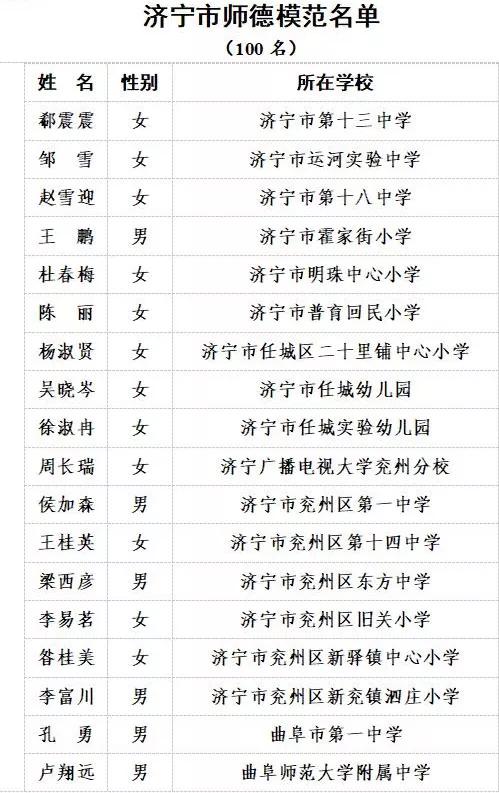 济宁市师德模范名单
（100 名）

| 姓　名 | 性别 | 所在学校 |
|---|---|---|
| 郗震震 | 女 | 济宁市第十三中学 |
| 邹　雪 | 女 | 济宁市运河实验中学 |
| 赵雪迎 | 女 | 济宁市第十八中学 |
| 王　鹏 | 男 | 济宁市霍家街小学 |
| 杜春梅 | 女 | 济宁市明珠中心小学 |
| 陈　丽 | 女 | 济宁市普育回民小学 |
| 杨淑贤 | 女 | 济宁市任城区二十里铺中心小学 |
| 吴晓岑 | 女 | 济宁市任城幼儿园 |
| 徐淑冉 | 女 | 济宁市任城实验幼儿园 |
| 周长瑞 | 女 | 济宁广播电视大学兖州分校 |
| 侯加森 | 男 | 济宁市兖州区第一中学 |
| 王桂英 | 女 | 济宁市兖州区第十四中学 |
| 梁西彦 | 男 | 济宁市兖州区东方中学 |
| 李易茗 | 女 | 济宁市兖州区旧关小学 |
| 昝桂美 | 女 | 济宁市兖州区新驿镇中心小学 |
| 李富川 | 男 | 济宁市兖州区新兖镇泗庄小学 |
| 孔　勇 | 男 | 曲阜市第一中学 |
| 卢翔远 | 男 | 曲阜师范大学附属中学 |